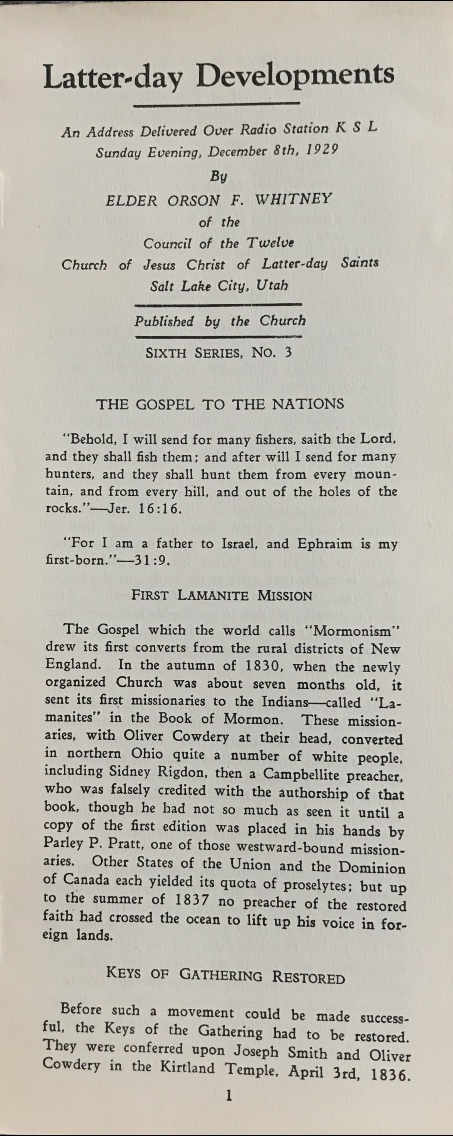 Latter-day Developments

An Address Delivered Over Radio Station K S L
Sunday Evening, December 8th, 1929
By
ELDER ORSON F. WHITNEY
of the
Council of the Twelve
Church of Jesus Christ of Latter-day Saints
Salt Lake City, Utah

Published by the Church

SIXTH SERIES, NO. 3

THE GOSPEL TO THE NATIONS

"Behold, I will send for many fishers, saith the Lord, and they shall fish them; and after will I send for many hunters, and they shall hunt them from every mountain, and from every hill, and out of the holes of the rocks."—Jer. 16:16.

"For I am a father to Israel, and Ephraim is my first-born."—31:9.

FIRST LAMANITE MISSION

The Gospel which the world calls "Mormonism" drew its first converts from the rural districts of New England. In the autumn of 1830, when the newly organized Church was about seven months old, it sent its first missionaries to the Indians—called "Lamanites" in the Book of Mormon. These missionaries, with Oliver Cowdery at their head, converted in northern Ohio quite a number of white people, including Sidney Rigdon, then a Campbellite preacher, who was falsely credited with the authorship of that book, though he had not so much as seen it until a copy of the first edition was placed in his hands by Parley P. Pratt, one of those westward-bound missionaries. Other States of the Union and the Dominion of Canada each yielded its quota of proselytes; but up to the summer of 1837 no preacher of the restored faith had crossed the ocean to lift up his voice in foreign lands.

KEYS OF GATHERING RESTORED

Before such a movement could be made successful, the Keys of the Gathering had to be restored. They were conferred upon Joseph Smith and Oliver Cowdery in the Kirtland Temple, April 3rd, 1836.

1